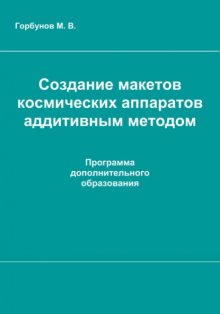 Горбунов М. В.

Создание макетов космических аппаратов аддитивным методом

Программа дополнительного образования